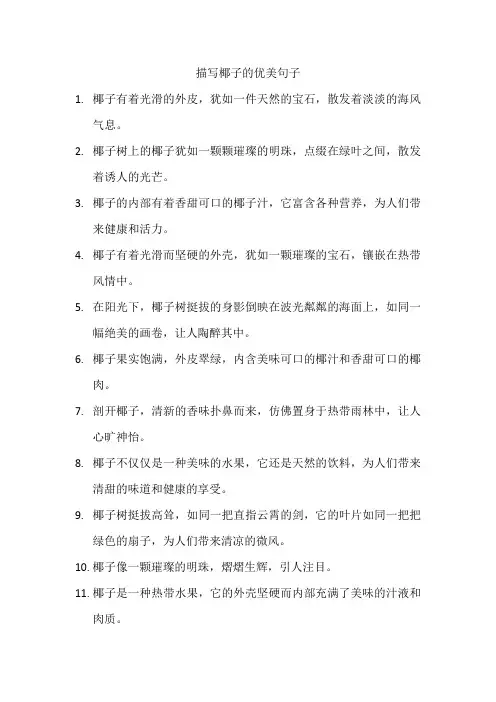 描写椰子的优美句子

1. 椰子有着光滑的外皮，犹如一件天然的宝石，散发着淡淡的海风气息。

2. 椰子树上的椰子犹如一颗颗璀璨的明珠，点缀在绿叶之间，散发着诱人的光芒。

3. 椰子的内部有着香甜可口的椰子汁，它富含各种营养，为人们带来健康和活力。

4. 椰子有着光滑而坚硬的外壳，犹如一颗璀璨的宝石，镶嵌在热带风情中。

5. 在阳光下，椰子树挺拔的身影倒映在波光粼粼的海面上，如同一幅绝美的画卷，让人陶醉其中。

6. 椰子果实饱满，外皮翠绿，内含美味可口的椰汁和香甜可口的椰肉。

7. 剖开椰子，清新的香味扑鼻而来，仿佛置身于热带雨林中，让人心旷神怡。

8. 椰子不仅仅是一种美味的水果，它还是天然的饮料，为人们带来清甜的味道和健康的享受。

9. 椰子树挺拔高耸，如同一把直指云霄的剑，它的叶片如同一把把绿色的扇子，为人们带来清凉的微风。

10. 椰子像一颗璀璨的明珠，熠熠生辉，引人注目。

11. 椰子是一种热带水果，它的外壳坚硬而内部充满了美味的汁液和肉质。